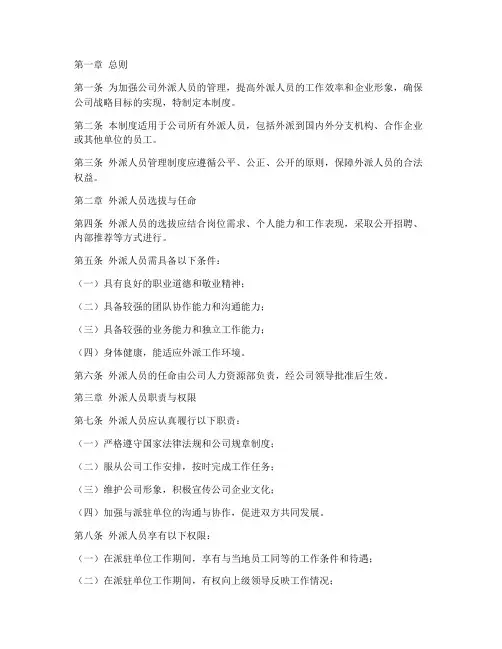 第一章 总则

第一条 为加强公司外派人员的管理，提高外派人员的工作效率和企业形象，确保公司战略目标的实现，特制定本制度。

第二条 本制度适用于公司所有外派人员，包括外派到国内外分支机构、合作企业或其他单位的员工。

第三条 外派人员管理制度应遵循公平、公正、公开的原则，保障外派人员的合法权益。

第二章 外派人员选拔与任命

第四条 外派人员的选拔应结合岗位需求、个人能力和工作表现，采取公开招聘、内部推荐等方式进行。

第五条 外派人员需具备以下条件：

（一）具有良好的职业道德和敬业精神；

（二）具备较强的团队协作能力和沟通能力；

（三）具备较强的业务能力和独立工作能力；

（四）身体健康，能适应外派工作环境。

第六条 外派人员的任命由公司人力资源部负责，经公司领导批准后生效。

第三章 外派人员职责与权限

第七条 外派人员应认真履行以下职责：

（一）严格遵守国家法律法规和公司规章制度；

（二）服从公司工作安排，按时完成工作任务；

（三）维护公司形象，积极宣传公司企业文化；

（四）加强与派驻单位的沟通与协作，促进双方共同发展。

第八条 外派人员享有以下权限：

（一）在派驻单位工作期间，享有与当地员工同等的工作条件和待遇；

（二）在派驻单位工作期间，有权向上级领导反映工作情况；